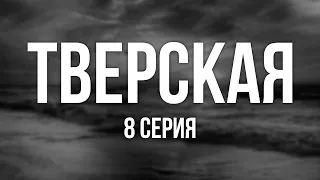 ТВЕРСКАЯ

8 СЕРИЯ